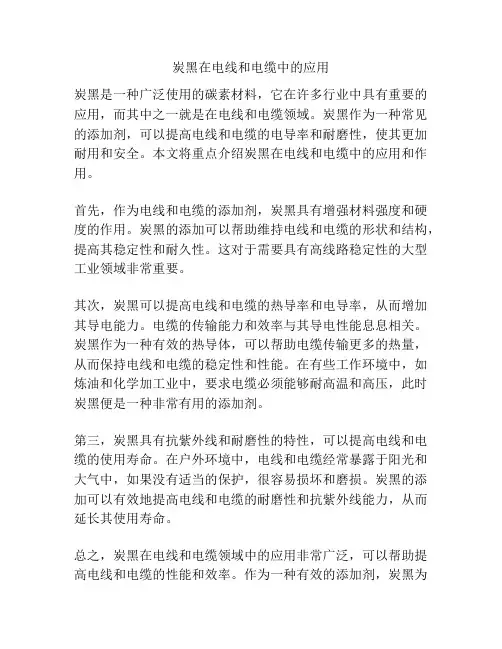 炭黑在电线和电缆中的应用

炭黑是一种广泛使用的碳素材料，它在许多行业中具有重要的应用，而其中之一就是在电线和电缆领域。炭黑作为一种常见的添加剂，可以提高电线和电缆的电导率和耐磨性，使其更加耐用和安全。本文将重点介绍炭黑在电线和电缆中的应用和作用。

首先，作为电线和电缆的添加剂，炭黑具有增强材料强度和硬度的作用。炭黑的添加可以帮助维持电线和电缆的形状和结构，提高其稳定性和耐久性。这对于需要具有高线路稳定性的大型工业领域非常重要。

其次，炭黑可以提高电线和电缆的热导率和电导率，从而增加其导电能力。电缆的传输能力和效率与其导电性能息息相关。炭黑作为一种有效的热导体，可以帮助电缆传输更多的热量，从而保持电线和电缆的稳定性和性能。在有些工作环境中，如炼油和化学加工业中，要求电缆必须能够耐高温和高压，此时炭黑便是一种非常有用的添加剂。

第三，炭黑具有抗紫外线和耐磨性的特性，可以提高电线和电缆的使用寿命。在户外环境中，电线和电缆经常暴露于阳光和大气中，如果没有适当的保护，很容易损坏和磨损。炭黑的添加可以有效地提高电线和电缆的耐磨性和抗紫外线能力，从而延长其使用寿命。

总之，炭黑在电线和电缆领域中的应用非常广泛，可以帮助提高电线和电缆的性能和效率。作为一种有效的添加剂，炭黑为